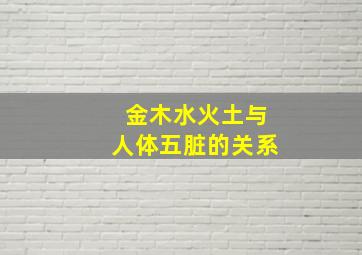 金木水火土与
人体五脏的关系